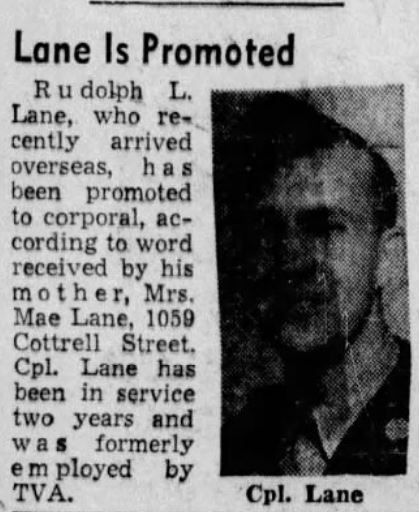 Lane Is Promoted

Rudolph L. Lane, who recently arrived overseas, has been promoted to corporal, according to word received by his mother, Mrs. Mae Lane, 1059 Cottrell Street. Cpl. Lane has been in service two years and was formerly employed by TVA.

Cpl. Lane